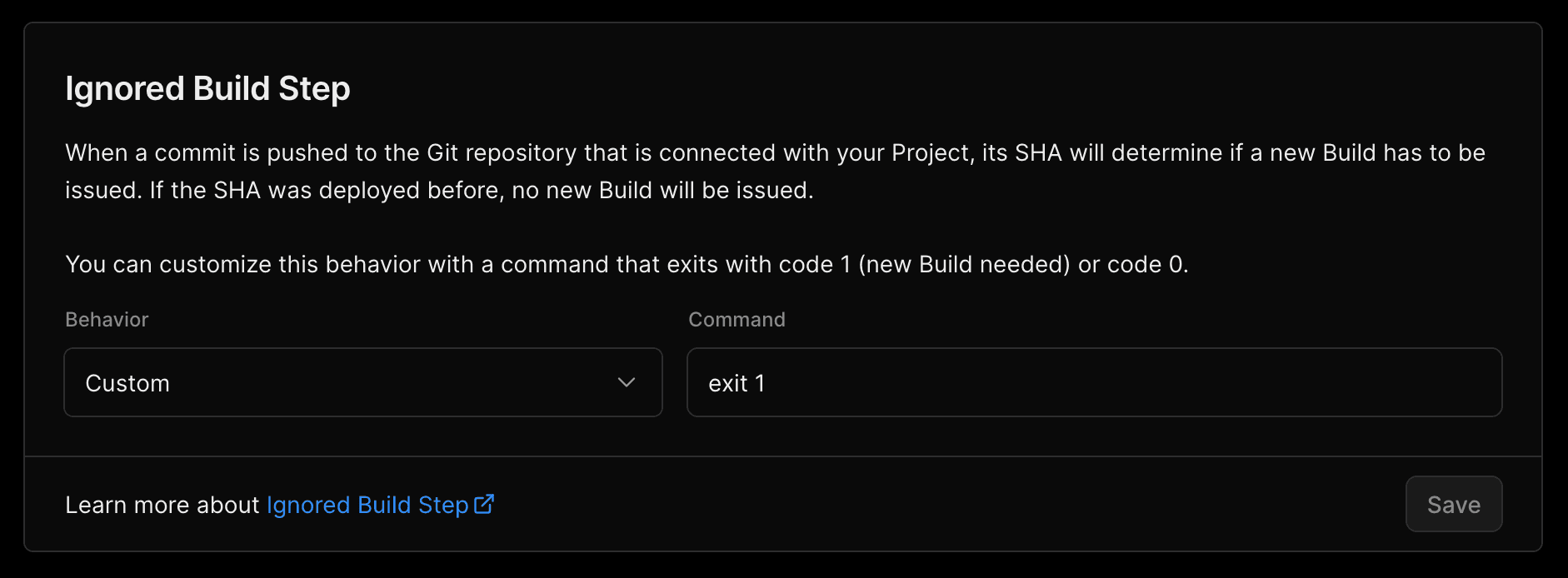 Ignored Build Step

When a commit is pushed to the Git repository that is connected with your Project, its SHA will determine if a new Build has to be issued. If the SHA was deployed before, no new Build will be issued.

You can customize this behavior with a command that exits with code 1 (new Build needed) or code 0.

Behavior

Custom

Command

exit 1

Learn more about Ignored Build Step

Save